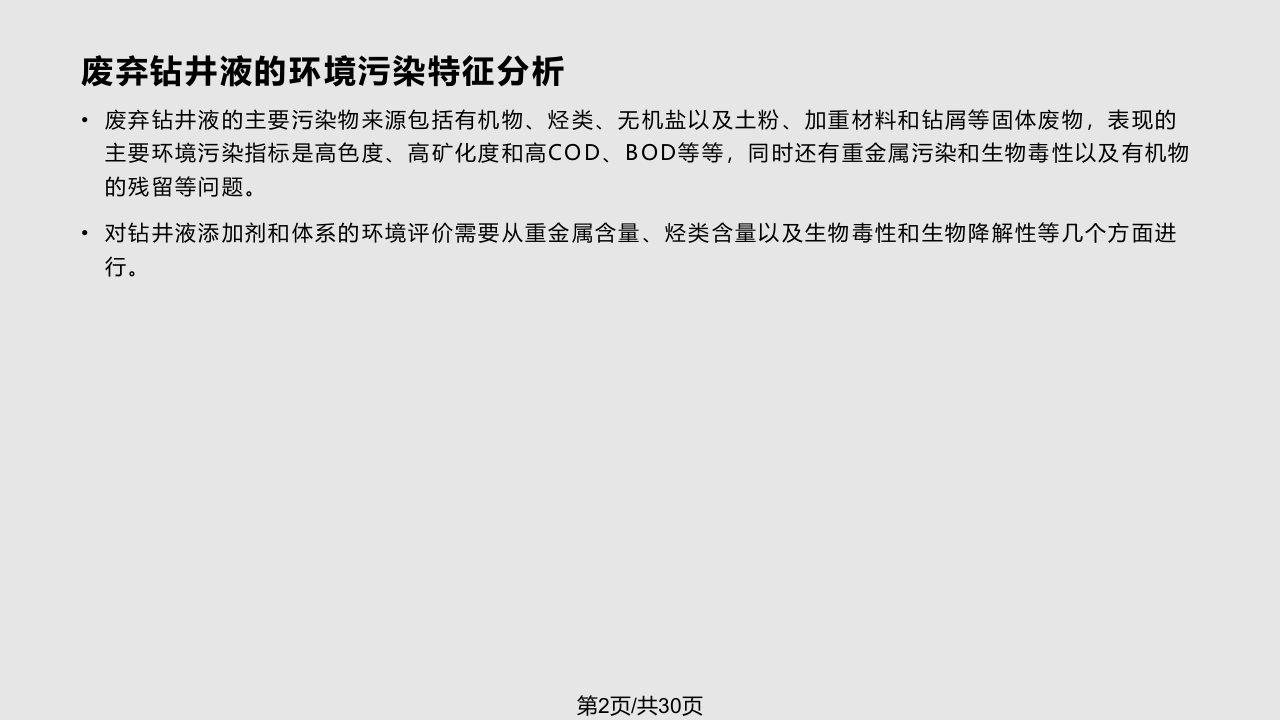 废弃钻井液的环境污染特征分析

• 废弃钻井液的主要污染物来源包括有机物、烃类、无机盐以及土粉、加重材料和钻屑等固体废物，表现的主要环境污染指标是高色度、高矿化度和高COD、BOD等等，同时还有重金属污染和生物毒性以及有机物的残留等问题。

• 对钻井液添加剂和体系的环境评价需要从重金属含量、烃类含量以及生物毒性和生物降解性等几个方面进行。

第2页/共30页